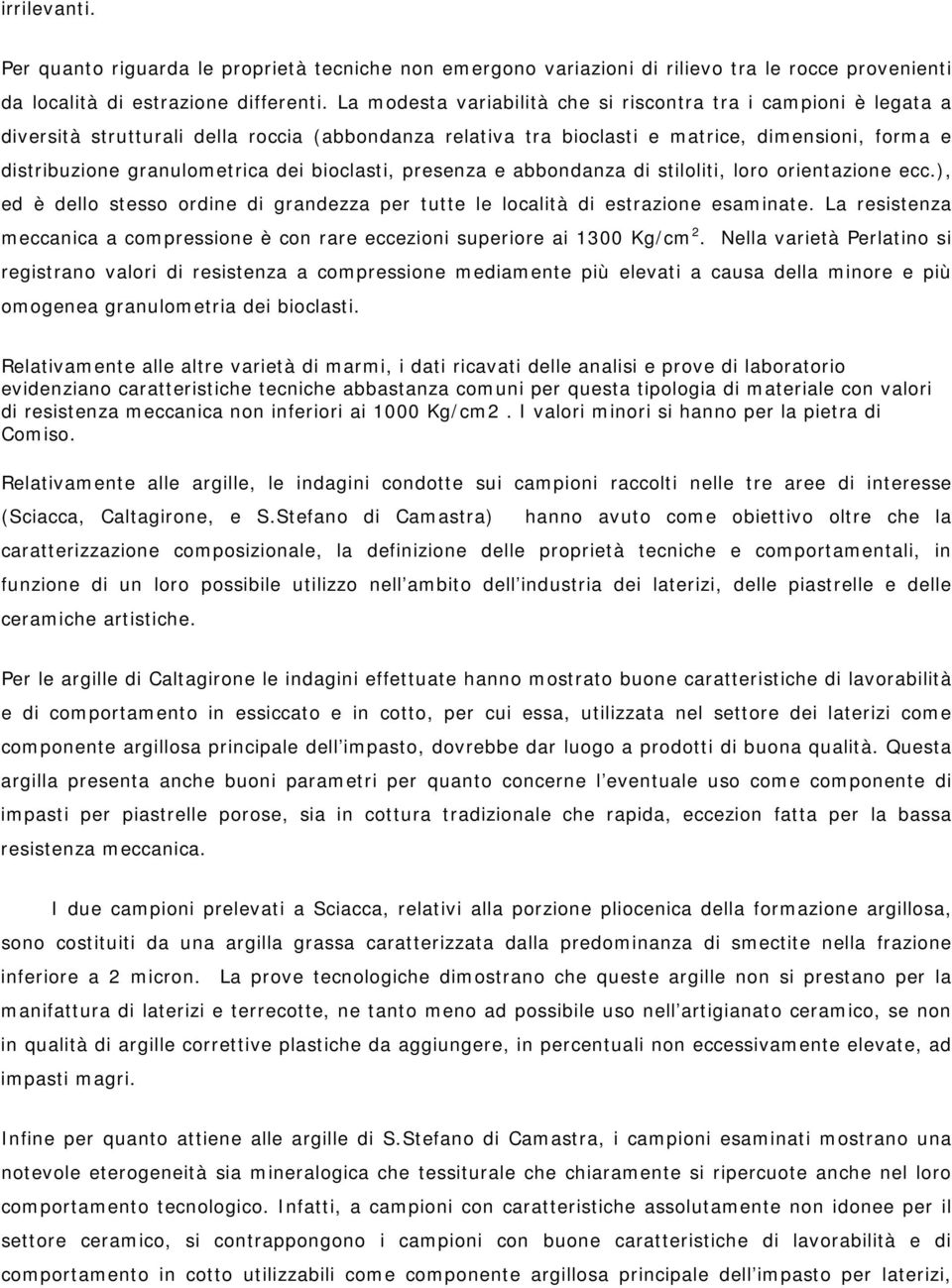 irrilevanti.

Per quanto riguarda le proprietà tecniche non emergono variazioni di rilievo tra le rocce provenienti da località di estrazione differenti. La modesta variabilità che si riscontra tra i campioni è legata a diversità strutturali della roccia (abbondanza relativa tra bioclasti e matrice, dimensioni, forma e distribuzione granulometrica dei bioclasti, presenza e abbondanza di stiloliti, loro orientazione ecc.), ed è dello stesso ordine di grandezza per tutte le località di estrazione esaminate. La resistenza meccanica a compressione è con rare eccezioni superiore ai 1300 Kg/cm$^2$. Nella varietà Perlatino si registrano valori di resistenza a compressione mediamente più elevati a causa della minore e più omogenea granulometria dei bioclasti.

Relativamente alle altre varietà di marmi, i dati ricavati delle analisi e prove di laboratorio evidenziano caratteristiche tecniche abbastanza comuni per questa tipologia di materiale con valori di resistenza meccanica non inferiori ai 1000 Kg/cm2. I valori minori si hanno per la pietra di Comiso.

Relativamente alle argille, le indagini condotte sui campioni raccolti nelle tre aree di interesse (Sciacca, Caltagirone, e S.Stefano di Camastra) hanno avuto come obiettivo oltre che la caratterizzazione composizionale, la definizione delle proprietà tecniche e comportamentali, in funzione di un loro possibile utilizzo nell ambito dell industria dei laterizi, delle piastrelle e delle ceramiche artistiche.

Per le argille di Caltagirone le indagini effettuate hanno mostrato buone caratteristiche di lavorabilità e di comportamento in essiccato e in cotto, per cui essa, utilizzata nel settore dei laterizi come componente argillosa principale dell impasto, dovrebbe dar luogo a prodotti di buona qualità. Questa argilla presenta anche buoni parametri per quanto concerne l eventuale uso come componente di impasti per piastrelle porose, sia in cottura tradizionale che rapida, eccezion fatta per la bassa resistenza meccanica.

I due campioni prelevati a Sciacca, relativi alla porzione pliocenica della formazione argillosa, sono costituiti da una argilla grassa caratterizzata dalla predominanza di smectite nella frazione inferiore a 2 micron. La prove tecnologiche dimostrano che queste argille non si prestano per la manifattura di laterizi e terrecotte, ne tanto meno ad possibile uso nell artigianato ceramico, se non in qualità di argille correttive plastiche da aggiungere, in percentuali non eccessivamente elevate, ad impasti magri.

Infine per quanto attiene alle argille di S.Stefano di Camastra, i campioni esaminati mostrano una notevole eterogeneità sia mineralogica che tessiturale che chiaramente si ripercuote anche nel loro comportamento tecnologico. Infatti, a campioni con caratteristiche assolutamente non idonee per il settore ceramico, si contrappongono i campioni con buone caratteristiche di lavorabilità e di comportamento in cotto utilizzabili come componente argillosa principale dell impasto per laterizi,